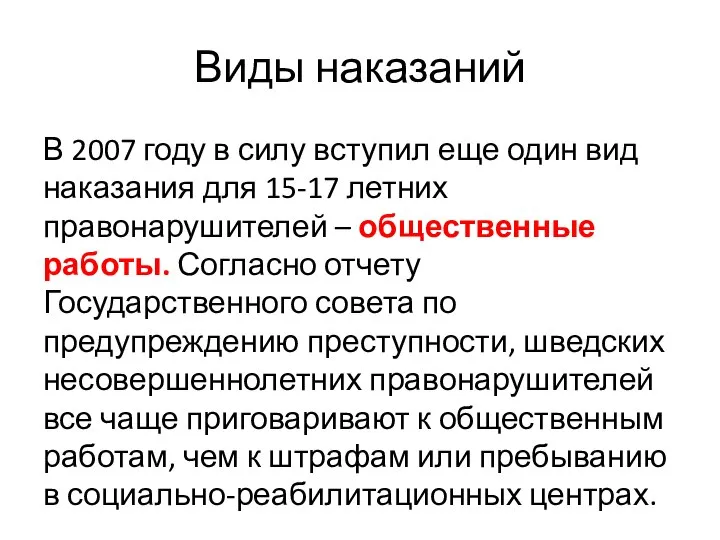 Виды наказаний

В 2007 году в силу вступил еще один вид наказания для 15-17 летних правонарушителей – общественные работы. Согласно отчету Государственного совета по предупреждению преступности, шведских несовершеннолетних правонарушителей все чаще приговаривают к общественным работам, чем к штрафам или пребыванию в социально-реабилитационных центрах.